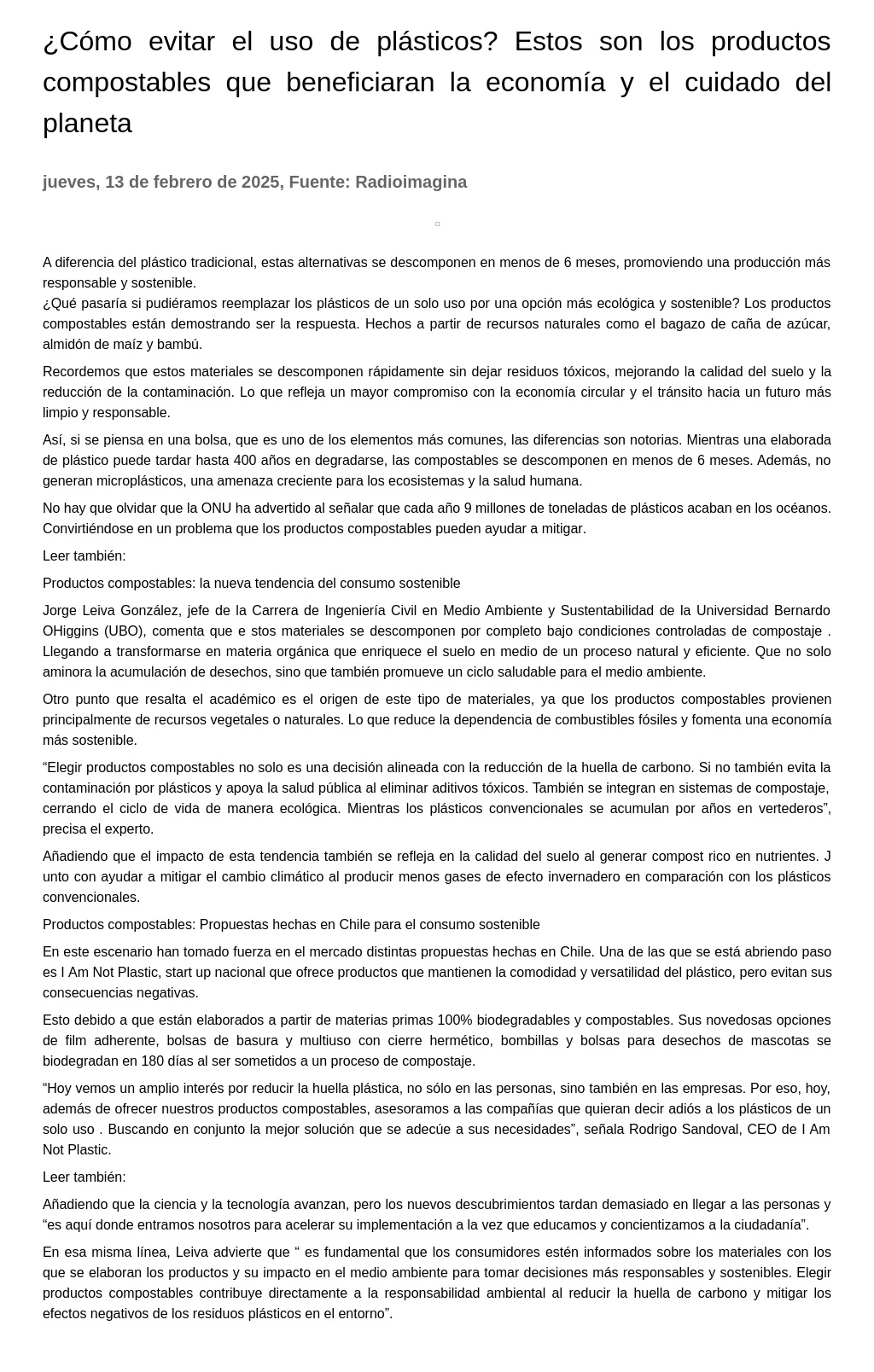 ¿Cómo evitar el uso de plásticos? Estos son los productos compostables que beneficiaran la economía y el cuidado del planeta

jueves, 13 de febrero de 2025, Fuente: Radioimagina

A diferencia del plástico tradicional, estas alternativas se descomponen en menos de 6 meses, promoviendo una producción más responsable y sostenible.
¿Qué pasaría si pudiéramos reemplazar los plásticos de un solo uso por una opción más ecológica y sostenible? Los productos compostables están demostrando ser la respuesta. Hechos a partir de recursos naturales como el bagazo de caña de azúcar, almidón de maíz y bambú.

Recordemos que estos materiales se descomponen rápidamente sin dejar residuos tóxicos, mejorando la calidad del suelo y la reducción de la contaminación. Lo que refleja un mayor compromiso con la economía circular y el tránsito hacia un futuro más limpio y responsable.

Así, si se piensa en una bolsa, que es uno de los elementos más comunes, las diferencias son notorias. Mientras una elaborada de plástico puede tardar hasta 400 años en degradarse, las compostables se descomponen en menos de 6 meses. Además, no generan microplásticos, una amenaza creciente para los ecosistemas y la salud humana.

No hay que olvidar que la ONU ha advertido al señalar que cada año 9 millones de toneladas de plásticos acaban en los océanos. Convirtiéndose en un problema que los productos compostables pueden ayudar a mitigar.

Leer también:

Productos compostables: la nueva tendencia del consumo sostenible

Jorge Leiva González, jefe de la Carrera de Ingeniería Civil en Medio Ambiente y Sustentabilidad de la Universidad Bernardo OHiggins (UBO), comenta que e stos materiales se descomponen por completo bajo condiciones controladas de compostaje . Llegando a transformarse en materia orgánica que enriquece el suelo en medio de un proceso natural y eficiente. Que no solo aminora la acumulación de desechos, sino que también promueve un ciclo saludable para el medio ambiente.

Otro punto que resalta el académico es el origen de este tipo de materiales, ya que los productos compostables provienen principalmente de recursos vegetales o naturales. Lo que reduce la dependencia de combustibles fósiles y fomenta una economía más sostenible.

“Elegir productos compostables no solo es una decisión alineada con la reducción de la huella de carbono. Si no también evita la contaminación por plásticos y apoya la salud pública al eliminar aditivos tóxicos. También se integran en sistemas de compostaje, cerrando el ciclo de vida de manera ecológica. Mientras los plásticos convencionales se acumulan por años en vertederos”, precisa el experto.

Añadiendo que el impacto de esta tendencia también se refleja en la calidad del suelo al generar compost rico en nutrientes. J unto con ayudar a mitigar el cambio climático al producir menos gases de efecto invernadero en comparación con los plásticos convencionales.

Productos compostables: Propuestas hechas en Chile para el consumo sostenible

En este escenario han tomado fuerza en el mercado distintas propuestas hechas en Chile. Una de las que se está abriendo paso es I Am Not Plastic, start up nacional que ofrece productos que mantienen la comodidad y versatilidad del plástico, pero evitan sus consecuencias negativas.

Esto debido a que están elaborados a partir de materias primas 100% biodegradables y compostables. Sus novedosas opciones de film adherente, bolsas de basura y multiuso con cierre hermético, bombillas y bolsas para desechos de mascotas se biodegradan en 180 días al ser sometidos a un proceso de compostaje.

“Hoy vemos un amplio interés por reducir la huella plástica, no sólo en las personas, sino también en las empresas. Por eso, hoy, además de ofrecer nuestros productos compostables, asesoramos a las compañías que quieran decir adiós a los plásticos de un solo uso . Buscando en conjunto la mejor solución que se adecúe a sus necesidades”, señala Rodrigo Sandoval, CEO de I Am Not Plastic.

Leer también:

Añadiendo que la ciencia y la tecnología avanzan, pero los nuevos descubrimientos tardan demasiado en llegar a las personas y “es aquí donde entramos nosotros para acelerar su implementación a la vez que educamos y concientizamos a la ciudadanía”.

En esa misma línea, Leiva advierte que “ es fundamental que los consumidores estén informados sobre los materiales con los que se elaboran los productos y su impacto en el medio ambiente para tomar decisiones más responsables y sostenibles. Elegir productos compostables contribuye directamente a la responsabilidad ambiental al reducir la huella de carbono y mitigar los efectos negativos de los residuos plásticos en el entorno”.